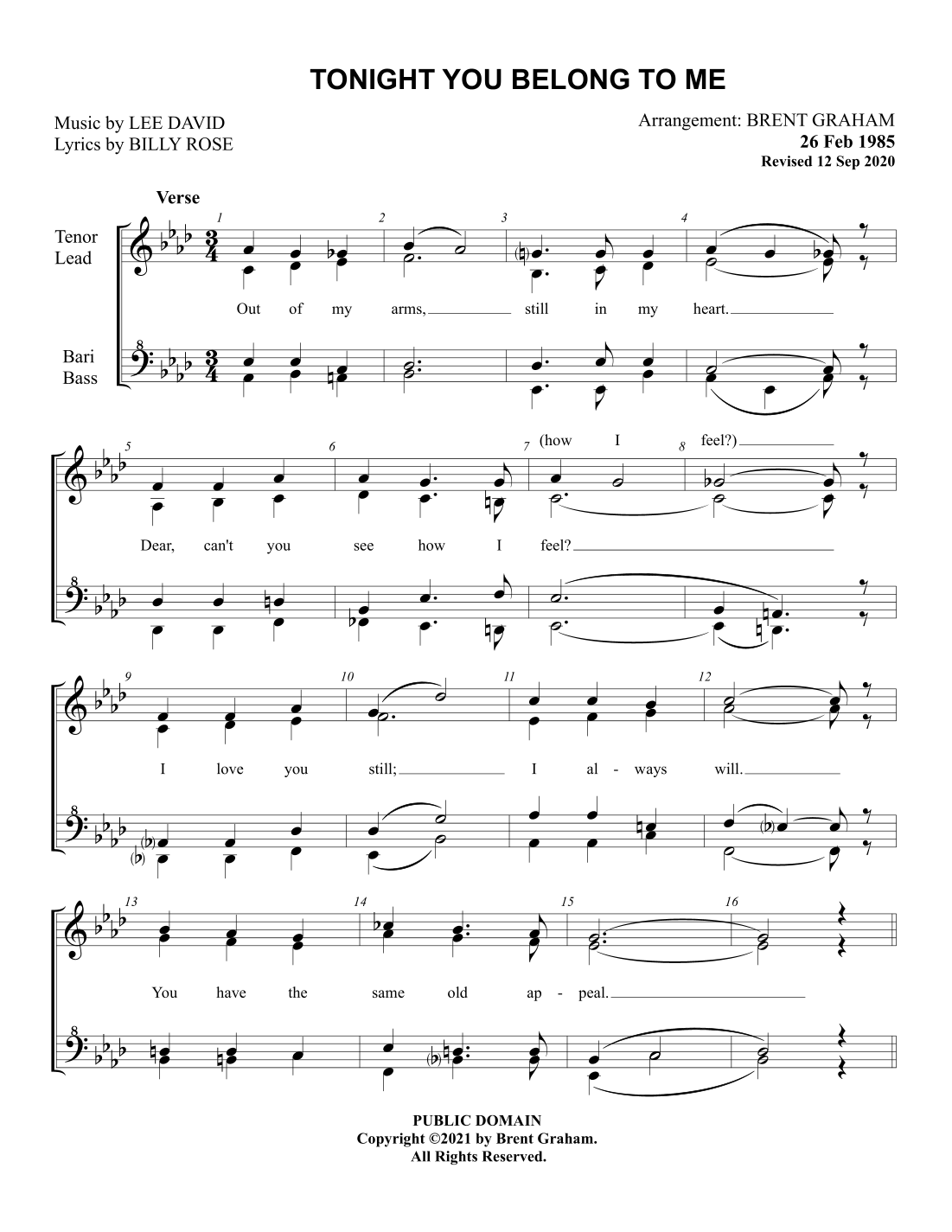 TONIGHT YOU BELONG TO ME

Music by LEE DAVID
Lyrics by BILLY ROSE

Arrangement: BRENT GRAHAM
26 Feb 1985
Revised 12 Sep 2020

Verse

Tenor
Lead

Bari
Bass

1 2 3 4

Out of my arms, still in my heart.

5 6 7 8

(how I feel?)

Dear, can't you see how I feel?

9 10 11 12

I love you still; I al - ways will.

13 14 15 16

You have the same old ap - peal.

PUBLIC DOMAIN
Copyright ©2021 by Brent Graham.
All Rights Reserved.